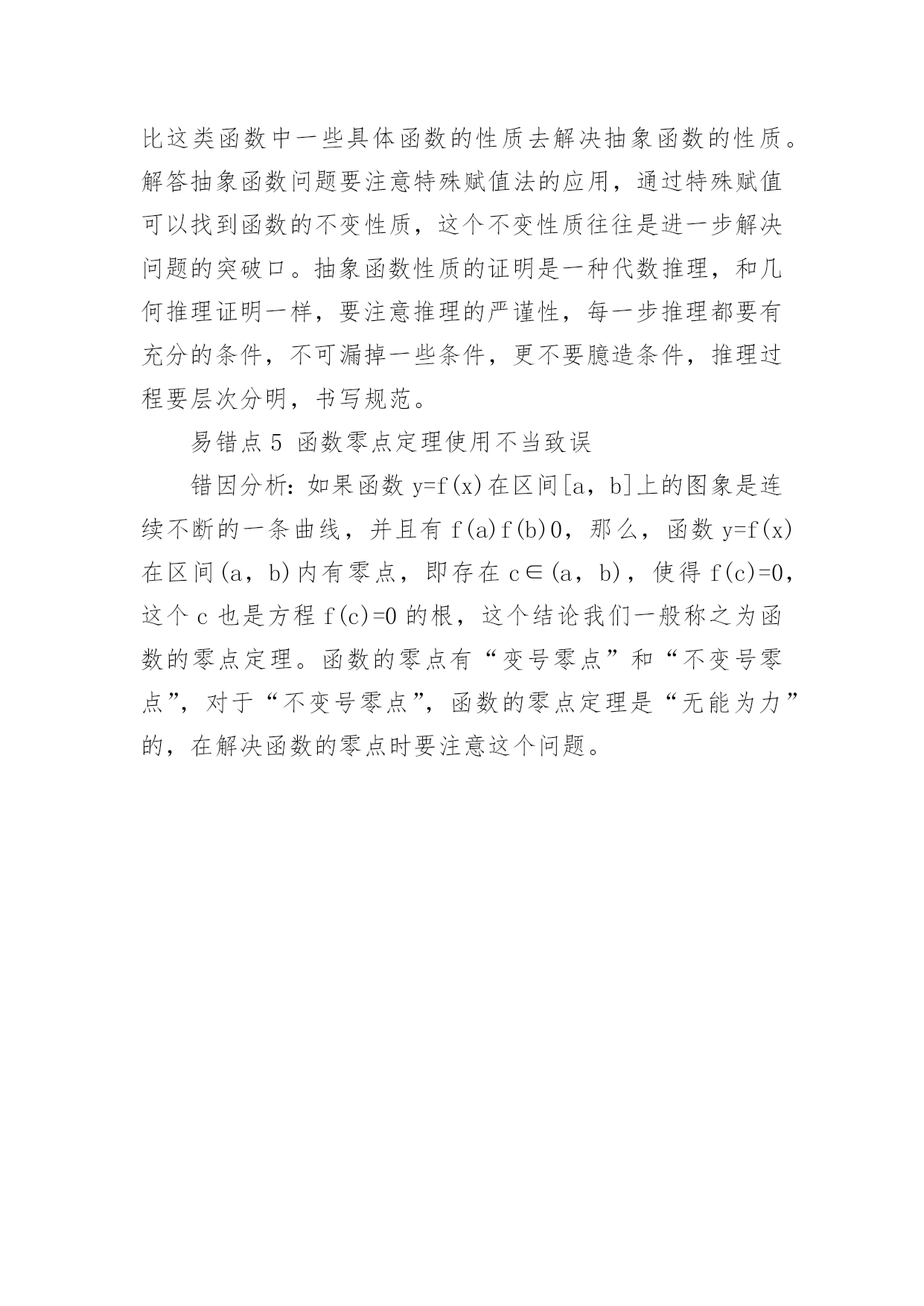 比这类函数中一些具体函数的性质去解决抽象函数的性质。解答抽象函数问题要注意特殊赋值法的应用，通过特殊赋值可以找到函数的不变性质，这个不变性质往往是进一步解决问题的突破口。抽象函数性质的证明是一种代数推理，和几何推理证明一样，要注意推理的严谨性，每一步推理都要有充分的条件，不可漏掉一些条件，更不要臆造条件，推理过程要层次分明，书写规范。

易错点 5 函数零点定理使用不当致误

错因分析：如果函数 y=f(x)在区间[a，b]上的图象是连续不断的一条曲线，并且有 f(a)f(b)0，那么，函数 y=f(x)在区间(a，b)内有零点，即存在 c∈(a，b)，使得 f(c)=0，这个 c 也是方程 f(c)=0 的根，这个结论我们一般称之为函数的零点定理。函数的零点有“变号零点”和“不变号零点”，对于“不变号零点”，函数的零点定理是“无能为力”的，在解决函数的零点时要注意这个问题。